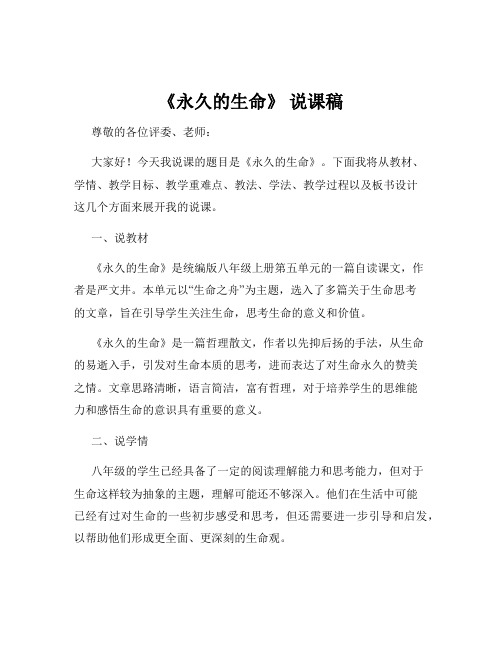 《永久的生命》 说课稿

尊敬的各位评委、老师：

大家好！今天我说课的题目是《永久的生命》。下面我将从教材、学情、教学目标、教学重难点、教法、学法、教学过程以及板书设计这几个方面来展开我的说课。

一、说教材

《永久的生命》是统编版八年级上册第五单元的一篇自读课文，作者是严文井。本单元以“生命之舟”为主题，选入了多篇关于生命思考的文章，旨在引导学生关注生命，思考生命的意义和价值。

《永久的生命》是一篇哲理散文，作者以先抑后扬的手法，从生命的易逝入手，引发对生命本质的思考，进而表达了对生命永久的赞美之情。文章思路清晰，语言简洁，富有哲理，对于培养学生的思维能力和感悟生命的意识具有重要的意义。

二、说学情

八年级的学生已经具备了一定的阅读理解能力和思考能力，但对于生命这样较为抽象的主题，理解可能还不够深入。他们在生活中可能已经有过对生命的一些初步感受和思考，但还需要进一步引导和启发，以帮助他们形成更全面、更深刻的生命观。